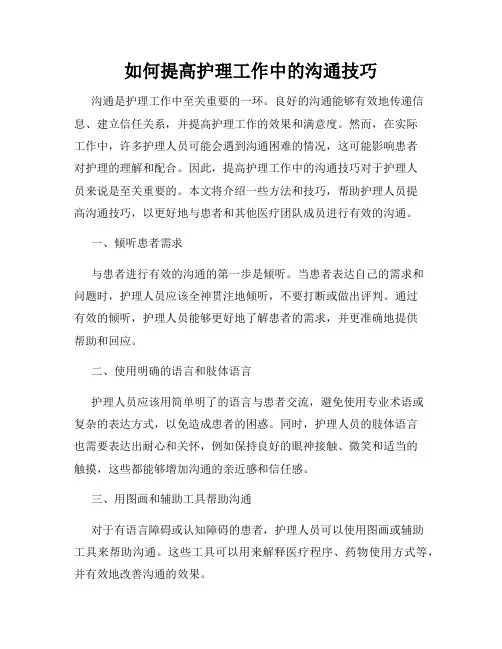 如何提高护理工作中的沟通技巧

沟通是护理工作中至关重要的一环。良好的沟通能够有效地传递信息、建立信任关系，并提高护理工作的效果和满意度。然而，在实际工作中，许多护理人员可能会遇到沟通困难的情况，这可能影响患者对护理的理解和配合。因此，提高护理工作中的沟通技巧对于护理人员来说是至关重要的。本文将介绍一些方法和技巧，帮助护理人员提高沟通技巧，以更好地与患者和其他医疗团队成员进行有效的沟通。

一、倾听患者需求

与患者进行有效的沟通的第一步是倾听。当患者表达自己的需求和问题时，护理人员应该全神贯注地倾听，不要打断或做出评判。通过有效的倾听，护理人员能够更好地了解患者的需求，并更准确地提供帮助和回应。

二、使用明确的语言和肢体语言

护理人员应该用简单明了的语言与患者交流，避免使用专业术语或复杂的表达方式，以免造成患者的困惑。同时，护理人员的肢体语言也需要表达出耐心和关怀，例如保持良好的眼神接触、微笑和适当的触摸，这些都能够增加沟通的亲近感和信任感。

三、用图画和辅助工具帮助沟通

对于有语言障碍或认知障碍的患者，护理人员可以使用图画或辅助工具来帮助沟通。这些工具可以用来解释医疗程序、药物使用方式等，并有效地改善沟通的效果。